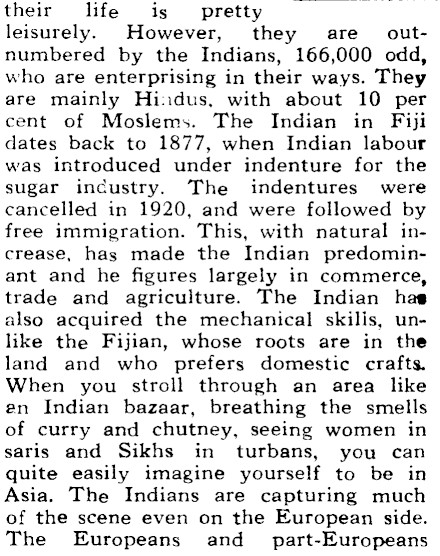 their life is pretty leisurely. However, they are outnumbered by the Indians, 166,000 odd, who are enterprising in their ways. They are mainly Hindus, with about 10 per cent of Moslems. The Indian in Fiji dates back to 1877, when Indian labour was introduced under indenture for the sugar industry. The indentures were cancelled in 1920, and were followed by free immigration. This, with natural increase, has made the Indian predominant and he figures largely in commerce, trade and agriculture. The Indian has also acquired the mechanical skilis, unlike the Fijian, whose roots are in the land and who prefers domestic crafts. When you stroll through an area like an Indian bazaar, breathing the smells of curry and chutney, seeing women in saris and Sikhs in turbans, you can quite easily imagine yourself to be in Asia. The Indians are capturing much of the scene even on the European side. The Europeans and part-Europeans